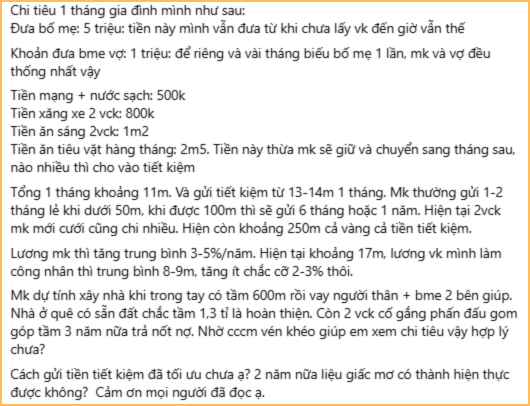 Chi tiêu 1 tháng gia đình mình như sau:
Đưa bố mẹ: 5 triệu: tiền này mình vẫn đưa từ khi chưa lấy vk đến giờ vẫn thế

Khoản đưa bme vợ: 1 triệu: để riêng và vài tháng biếu bố mẹ 1 lần, mk và vợ đều thống nhất vậy

Tiền mạng + nước sạch: 500k
Tiền xăng xe 2 vck: 800k
Tiền ăn sáng 2vck: 1m2
Tiền ăn tiêu vặt hàng tháng: 2m5. Tiền này thừa mk sẽ giữ và chuyển sang tháng sau, nào nhiều thì cho vào tiết kiệm

Tổng 1 tháng khoảng 11m. Và gửi tiết kiệm từ 13-14m 1 tháng. Mk thường gửi 1-2 tháng lẻ khi dưới 50m, khi được 100m thì sẽ gửi 6 tháng hoặc 1 năm. Hiện tại 2vck mk mới cưới cũng chi nhiều. Hiện còn khoảng 250m cả vàng cả tiền tiết kiệm.

Lương mk thì tăng trung bình 3-5%/năm. Hiện tại khoảng 17m, lương vk mình làm công nhân thì trung bình 8-9m, tăng ít chắc cỡ 2-3% thôi.

Mk dự tính xây nhà khi trong tay có tầm 600m rồi vay người thân + bme 2 bên giúp. Nhà ở quê có sẵn đất chắc tầm 1,3 tỉ là hoàn thiện. Còn 2 vck cố gắng phấn đấu gom góp tầm 3 năm nữa trả nốt nợ. Nhờ cccm vén khéo giúp em xem chi tiêu vậy hợp lý chưa?

Cách gửi tiền tiết kiệm đã tối ưu chưa ạ? 2 năm nữa liệu giấc mơ có thành hiện thực được không? Cảm ơn mọi người đã đọc ạ.